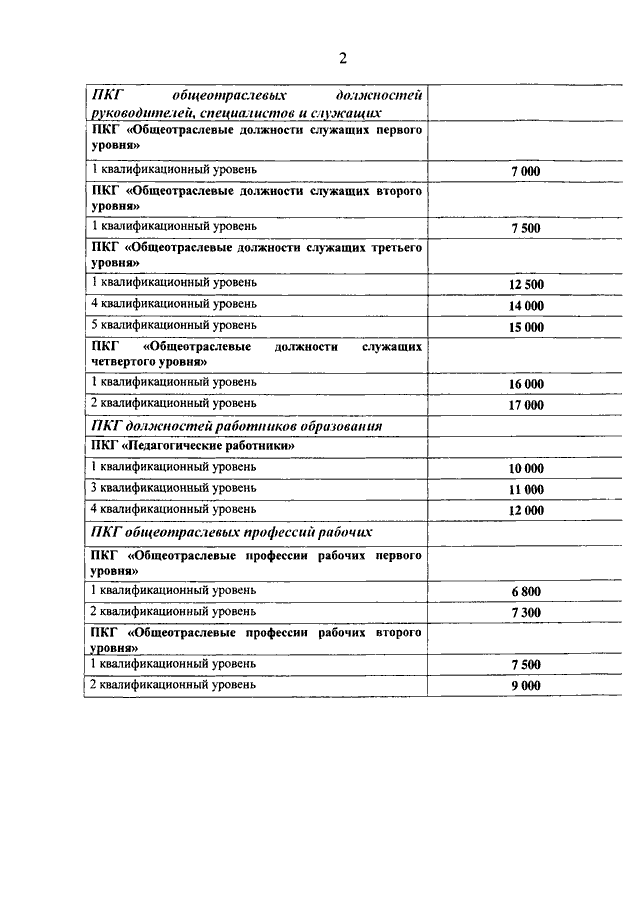 2

| | |
|---|---|
| ПКГ общеотраслевых должностей руководителей, специалистов и служащих | |
| ПКГ «Общеотраслевые должности служащих первого уровня» | |
| 1 квалификационный уровень | 7 000 |
| ПКГ «Общеотраслевые должности служащих второго уровня» | |
| 1 квалификационный уровень | 7 500 |
| ПКГ «Общеотраслевые должности служащих третьего уровня» | |
| 1 квалификационный уровень | 12 500 |
| 4 квалификационный уровень | 14 000 |
| 5 квалификационный уровень | 15 000 |
| ПКГ «Общеотраслевые должности служащих четвертого уровня» | |
| 1 квалификационный уровень | 16 000 |
| 2 квалификационный уровень | 17 000 |
| ПКГ должностей работников образования | |
| ПКГ «Педагогические работники» | |
| 1 квалификационный уровень | 10 000 |
| 3 квалификационный уровень | 11 000 |
| 4 квалификационный уровень | 12 000 |
| ПКГ общеотраслевых профессий рабочих | |
| ПКГ «Общеотраслевые профессии рабочих первого уровня» | |
| 1 квалификационный уровень | 6 800 |
| 2 квалификационный уровень | 7 300 |
| ПКГ «Общеотраслевые профессии рабочих второго уровня» | |
| 1 квалификационный уровень | 7 500 |
| 2 квалификационный уровень | 9 000 |